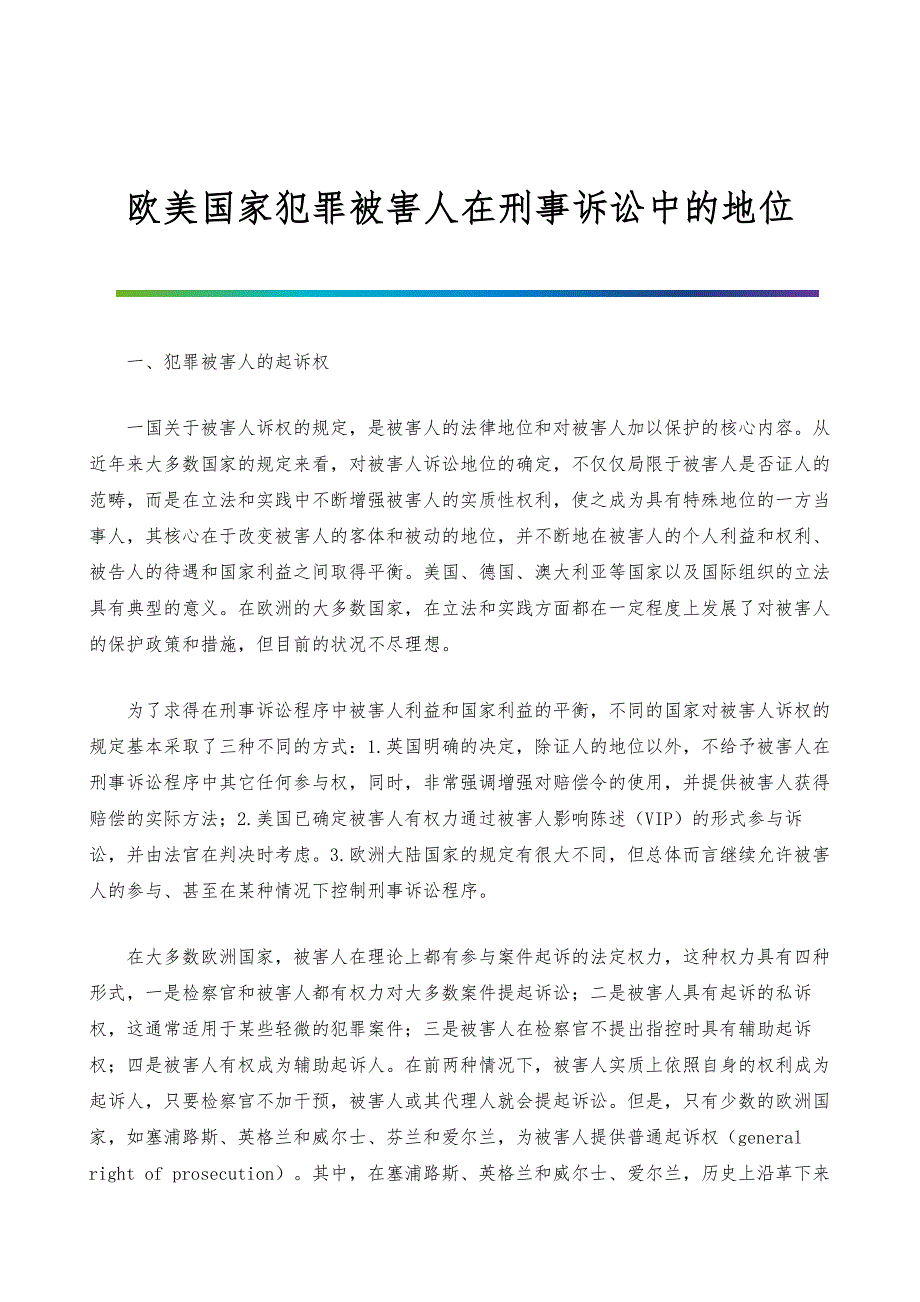 欧美国家犯罪被害人在刑事诉讼中的地位

一、犯罪被害人的起诉权

一国关于被害人诉权的规定，是被害人的法律地位和对被害人加以保护的核心内容。从近年来大多数国家的规定来看，对被害人诉讼地位的确定，不仅仅局限于被害人是否证人的范畴，而是在立法和实践中不断增强被害人的实质性权利，使之成为具有特殊地位的一方当事人，其核心在于改变被害人的客体和被动的地位，并不断地在被害人的个人利益和权利、被告人的待遇和国家利益之间取得平衡。美国、德国、澳大利亚等国家以及国际组织的立法具有典型的意义。在欧洲的大多数国家，在立法和实践方面都在一定程度上发展了对被害人的保护政策和措施，但目前的状况不尽理想。

为了求得在刑事诉讼程序中被害人利益和国家利益的平衡，不同的国家对被害人诉权的规定基本采取了三种不同的方式：1.英国明确的决定，除证人的地位以外，不给予被害人在刑事诉讼程序中其它任何参与权，同时，非常强调增强对赔偿令的使用，并提供被害人获得赔偿的实际方法；2.美国已确定被害人有权力通过被害人影响陈述（VIP）的形式参与诉讼，并由法官在判决时考虑。3.欧洲大陆国家的规定有很大不同，但总体而言继续允许被害人的参与、甚至在某种情况下控制刑事诉讼程序。

在大多数欧洲国家，被害人在理论上都有参与案件起诉的法定权力，这种权力具有四种形式，一是检察官和被害人都有权力对大多数案件提起诉讼；二是被害人具有起诉的私诉权，这通常适用于某些轻微的犯罪案件；三是被害人在检察官不提出指控时具有辅助起诉权；四是被害人有权成为辅助起诉人。在前两种情况下，被害人实质上依照自身的权利成为起诉人，只要检察官不加干预，被害人或其代理人就会提起诉讼。但是，只有少数的欧洲国家，如塞浦路斯、英格兰和威尔士、芬兰和爱尔兰，为被害人提供普通起诉权（general right of prosecution）。其中，在塞浦路斯、英格兰和威尔士、爱尔兰，历史上沿革下来